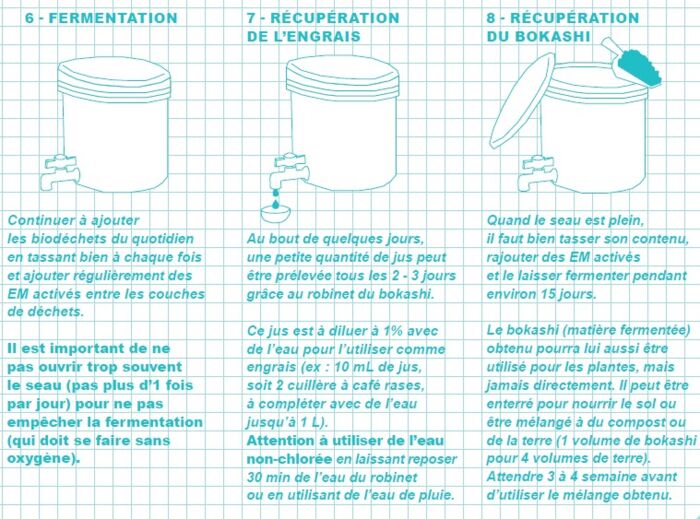 6 - FERMENTATION

Continuer à ajouter les biodéchets du quotidien en tassant bien à chaque fois et ajouter régulièrement des EM activés entre les couches de déchets.

Il est important de ne pas ouvrir trop souvent le seau (pas plus d'1 fois par jour) pour ne pas empêcher la fermentation (qui doit se faire sans oxygène).

7 - RÉCUPÉRATION DE L'ENGRAIS

Au bout de quelques jours, une petite quantité de jus peut être prélevée tous les 2 - 3 jours grâce au robinet du bokashi.

Ce jus est à diluer à 1% avec de l'eau pour l'utiliser comme engrais (ex : 10 mL de jus, soit 2 cuillère à café rases, à compléter avec de l'eau jusqu'à 1 L).
Attention à utiliser de l'eau non-chlorée en laissant reposer 30 min de l'eau du robinet ou en utilisant de l'eau de pluie.

8 - RÉCUPÉRATION DU BOKASHI

Quand le seau est plein, il faut bien tasser son contenu, rajouter des EM activés et le laisser fermenter pendant environ 15 jours.

Le bokashi (matière fermentée) obtenu pourra lui aussi être utilisé pour les plantes, mais jamais directement. Il peut être enterré pour nourrir le sol ou être mélangé à du compost ou de la terre (1 volume de bokashi pour 4 volumes de terre).
Attendre 3 à 4 semaine avant d'utiliser le mélange obtenu.